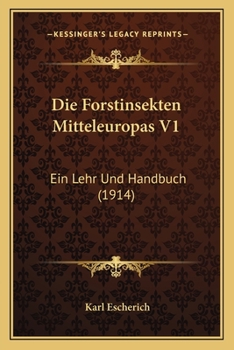 —KESSINGER'S LEGACY REPRINTS—

Die Forstinsekten Mitteleuropas V1

Ein Lehr Und Handbuch (1914)

Karl Escherich